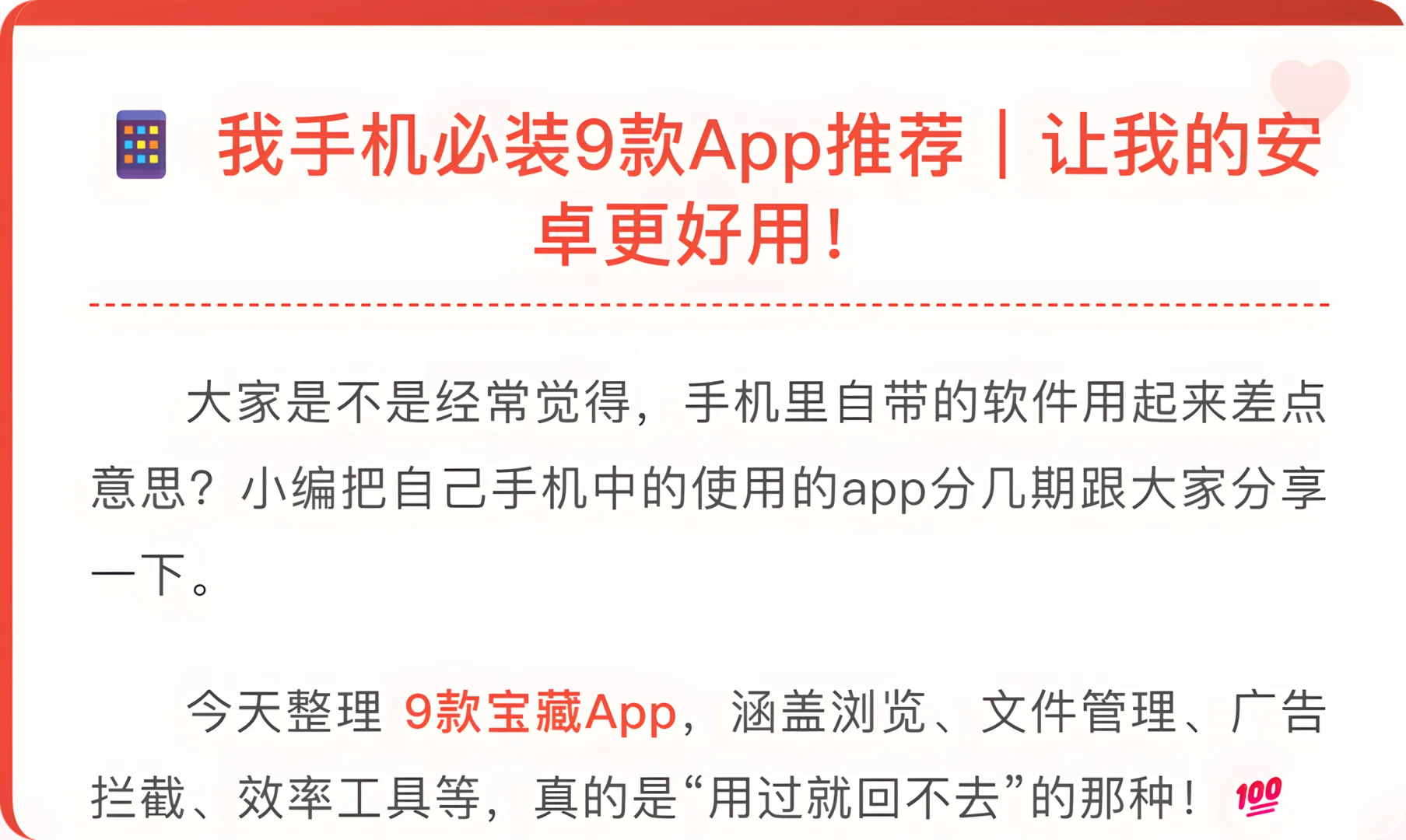 我手机必装9款App推荐｜让我的安卓更好用！

大家是不是经常觉得，手机里自带的软件用起来差点意思？小编把自己手机中的使用的app分几期跟大家分享一下。

今天整理 9款宝藏App，涵盖浏览、文件管理、广告拦截、效率工具等，真的是“用过就回不去”的那种！💯